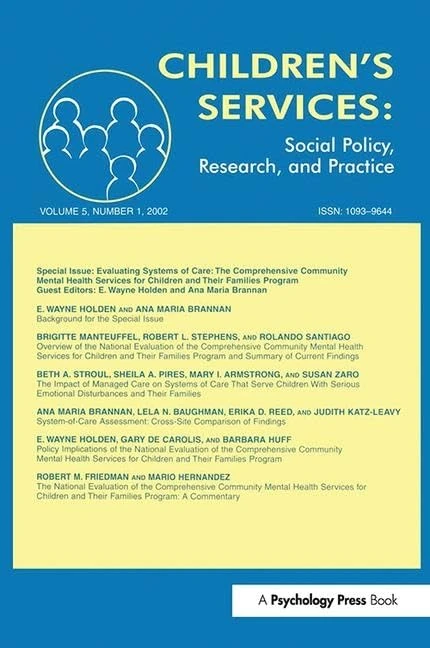 CHILDREN'S SERVICES:

Social Policy, Research, and Practice

VOLUME 5, NUMBER 1, 2002

ISSN: 1093–9644

Special Issue: Evaluating Systems of Care: The Comprehensive Community Mental Health Services for Children and Their Families Program
Guest Editors: E. Wayne Holden and Ana Maria Brannan

E. WAYNE HOLDEN AND ANA MARIA BRANNAN
Background for the Special Issue

BRIGITTE MANTEUFFEL, ROBERT L. STEPHENS, AND ROLANDO SANTIAGO
Overview of the National Evaluation of the Comprehensive Community Mental Health Services for Children and Their Families Program and Summary of Current Findings

BETH A. STROUL, SHEILA A. PIRES, MARY I. ARMSTRONG, AND SUSAN ZARO
The Impact of Managed Care on Systems of Care That Serve Children With Serious Emotional Disturbances and Their Families

ANA MARIA BRANNAN, LELA N. BAUGHMAN, ERIKA D. REED, AND JUDITH KATZ-LEAVY
System-of-Care Assessment: Cross-Site Comparison of Findings

E. WAYNE HOLDEN, GARY DE CAROLIS, AND BARBARA HUFF
Policy Implications of the National Evaluation of the Comprehensive Community Mental Health Services for Children and Their Families Program

ROBERT M. FRIEDMAN AND MARIO HERNANDEZ
The National Evaluation of the Comprehensive Community Mental Health Services for Children and Their Families Program: A Commentary

A Psychology Press Book